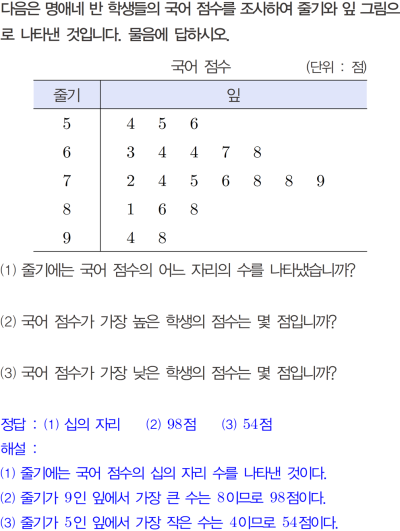 다음은 명애네 반 학생들의 국어 점수를 조사하여 줄기와 잎 그림으로 나타낸 것입니다. 물음에 답하시오.

국어 점수 (단위 : 점)

| 줄기 | 잎 |
|---|---|
| 5 | 4 5 6 |
| 6 | 3 4 4 7 8 |
| 7 | 2 4 5 6 8 8 9 |
| 8 | 1 6 8 |
| 9 | 4 8 |

(1) 줄기에는 국어 점수의 어느 자리의 수를 나타냈습니까?

(2) 국어 점수가 가장 높은 학생의 점수는 몇 점입니까?

(3) 국어 점수가 가장 낮은 학생의 점수는 몇 점입니까?

정답 : (1) 십의 자리 (2) 98점 (3) 54점
해설 :
(1) 줄기에는 국어 점수의 십의 자리 수를 나타낸 것이다.
(2) 줄기가 9인 잎에서 가장 큰 수는 8이므로 98점이다.
(3) 줄기가 5인 잎에서 가장 작은 수는 4이므로 54점이다.